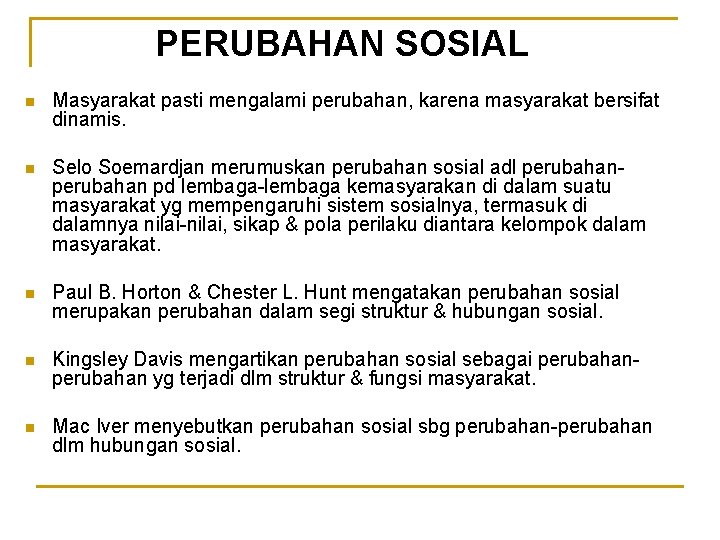 PERUBAHAN SOSIAL

Masyarakat pasti mengalami perubahan, karena masyarakat bersifat dinamis.

Selo Soemardjan merumuskan perubahan sosial adl perubahan-perubahan pd lembaga-lembaga kemasyarakan di dalam suatu masyarakat yg mempengaruhi sistem sosialnya, termasuk di dalamnya nilai-nilai, sikap & pola perilaku diantara kelompok dalam masyarakat.

Paul B. Horton & Chester L. Hunt mengatakan perubahan sosial merupakan perubahan dalam segi struktur & hubungan sosial.

Kingsley Davis mengartikan perubahan sosial sebagai perubahan-perubahan yg terjadi dlm struktur & fungsi masyarakat.

Mac Iver menyebutkan perubahan sosial sbg perubahan-perubahan dlm hubungan sosial.